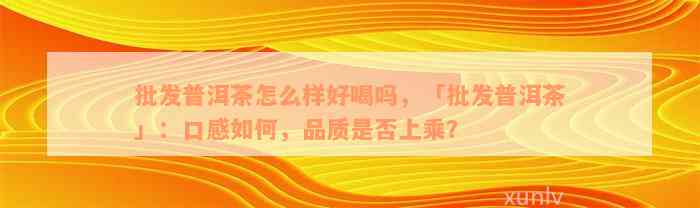 批发普洱茶怎么样好喝吗，「批发普洱茶」：口感如何，品质是否上乘？

xunlv